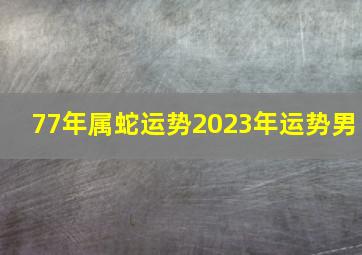 77年属蛇运势2023年运势男